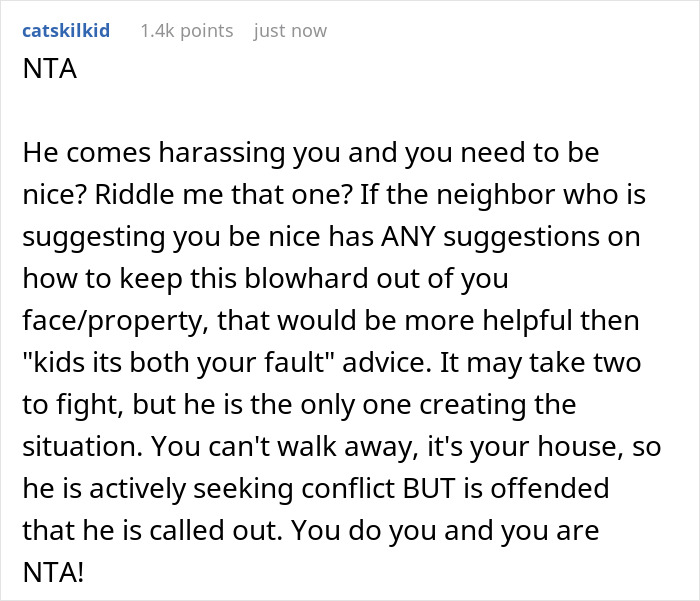 catskilkid 1.4k points just now

NTA

He comes harassing you and you need to be nice? Riddle me that one? If the neighbor who is suggesting you be nice has ANY suggestions on how to keep this blowhard out of you face/property, that would be more helpful then "kids its both your fault" advice. It may take two to fight, but he is the only one creating the situation. You can't walk away, it's your house, so he is actively seeking conflict BUT is offended that he is called out. You do you and you are NTA!